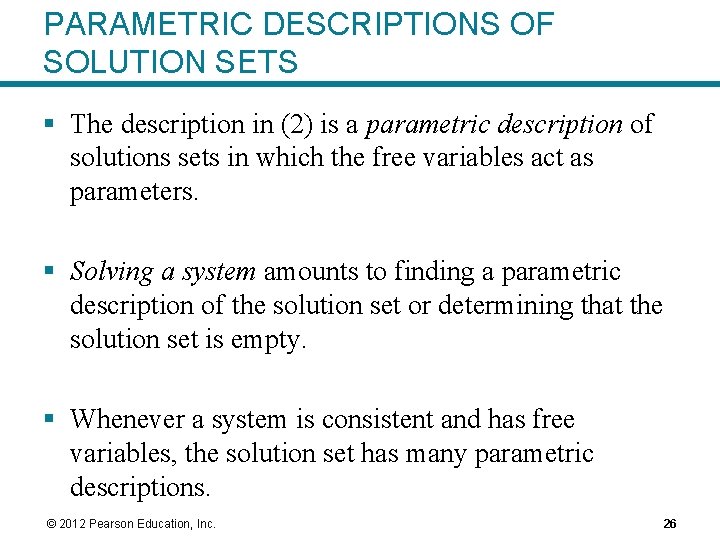 PARAMETRIC DESCRIPTIONS OF SOLUTION SETS

▪ The description in (2) is a parametric description of solutions sets in which the free variables act as parameters.

▪ Solving a system amounts to finding a parametric description of the solution set or determining that the solution set is empty.

▪ Whenever a system is consistent and has free variables, the solution set has many parametric descriptions.

© 2012 Pearson Education, Inc.

26